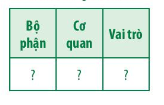 | Bộ phận | Cơ quan | Vai trò |
|---|---|---|
| ? | ? | ? |